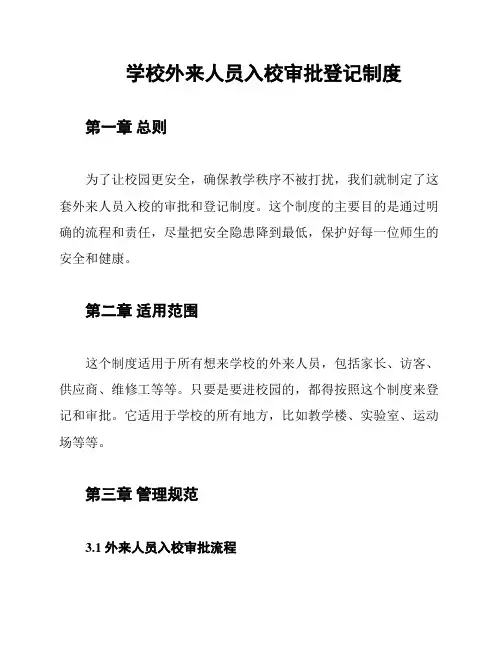 学校外来人员入校审批登记制度

第一章 总则

为了让校园更安全，确保教学秩序不被打扰，我们就制定了这套外来人员入校的审批和登记制度。这个制度的主要目的是通过明确的流程和责任，尽量把安全隐患降到最低，保护好每一位师生的安全和健康。

第二章 适用范围

这个制度适用于所有想来学校的外来人员，包括家长、访客、供应商、维修工等等。只要是要进校园的，都得按照这个制度来登记和审批。它适用于学校的所有地方，比如教学楼、实验室、运动场等等。

第三章 管理规范

3.1 外来人员入校审批流程